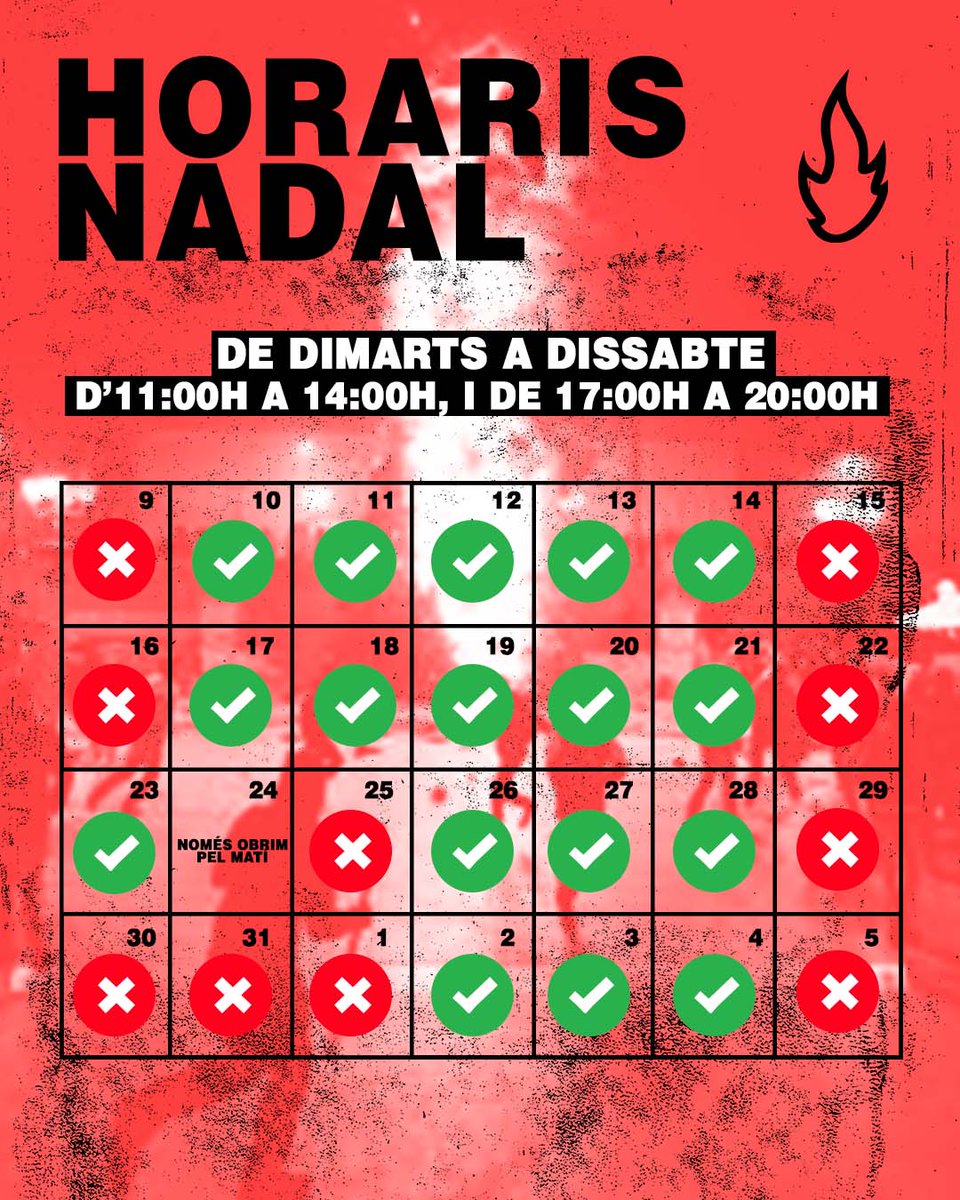 HORARIS NADAL

DE DIMARTS A DISSABTE
D'11:00H A 14:00H, I DE 17:00H A 20:00H

| 9 | 10 | 11 | 12 | 13 | 14 | 15 |
|---|---|---|---|---|---|---|
| 16 | 17 | 18 | 19 | 20 | 21 | 22 |
| 23 | 24 NOMÉS OBRIM PEL MATÍ | 25 | 26 | 27 | 28 | 29 |
| 30 | 31 | 1 | 2 | 3 | 4 | 5 |